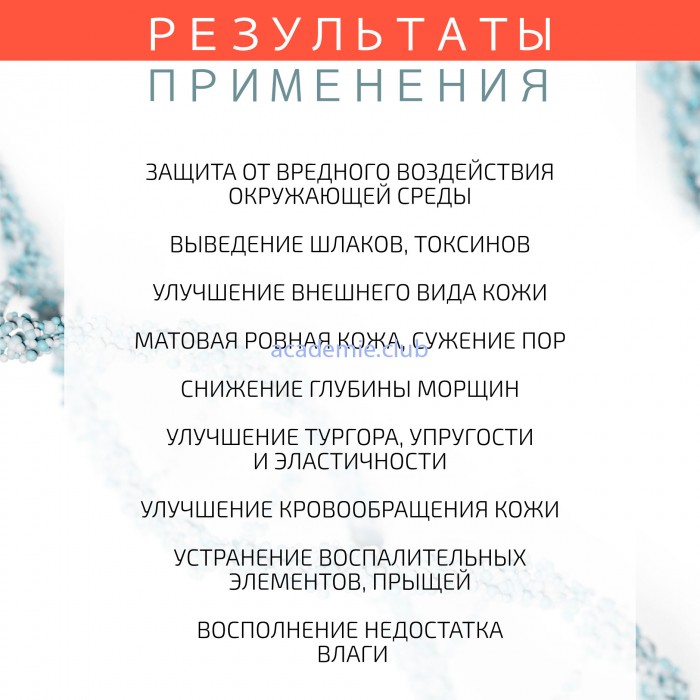 РЕЗУЛЬТАТЫ
ПРИМЕНЕНИЯ

ЗАЩИТА ОТ ВРЕДНОГО ВОЗДЕЙСТВИЯ ОКРУЖАЮЩЕЙ СРЕДЫ

ВЫВЕДЕНИЕ ШЛАКОВ, ТОКСИНОВ

УЛУЧШЕНИЕ ВНЕШНЕГО ВИДА КОЖИ

МАТОВАЯ РОВНАЯ КОЖА, СУЖЕНИЕ ПОР

academie.club

СНИЖЕНИЕ ГЛУБИНЫ МОРЩИН

УЛУЧШЕНИЕ ТУРГОРА, УПРУГОСТИ И ЭЛАСТИЧНОСТИ

УЛУЧШЕНИЕ КРОВООБРАЩЕНИЯ КОЖИ

УСТРАНЕНИЕ ВОСПАЛИТЕЛЬНЫХ ЭЛЕМЕНТОВ, ПРЫЩЕЙ

ВОСПОЛНЕНИЕ НЕДОСТАТКА ВЛАГИ